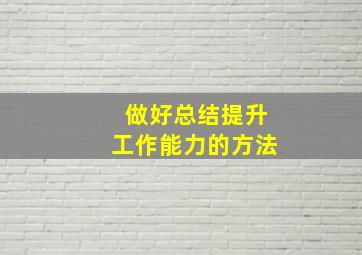 做好总结提升
工作能力的方法